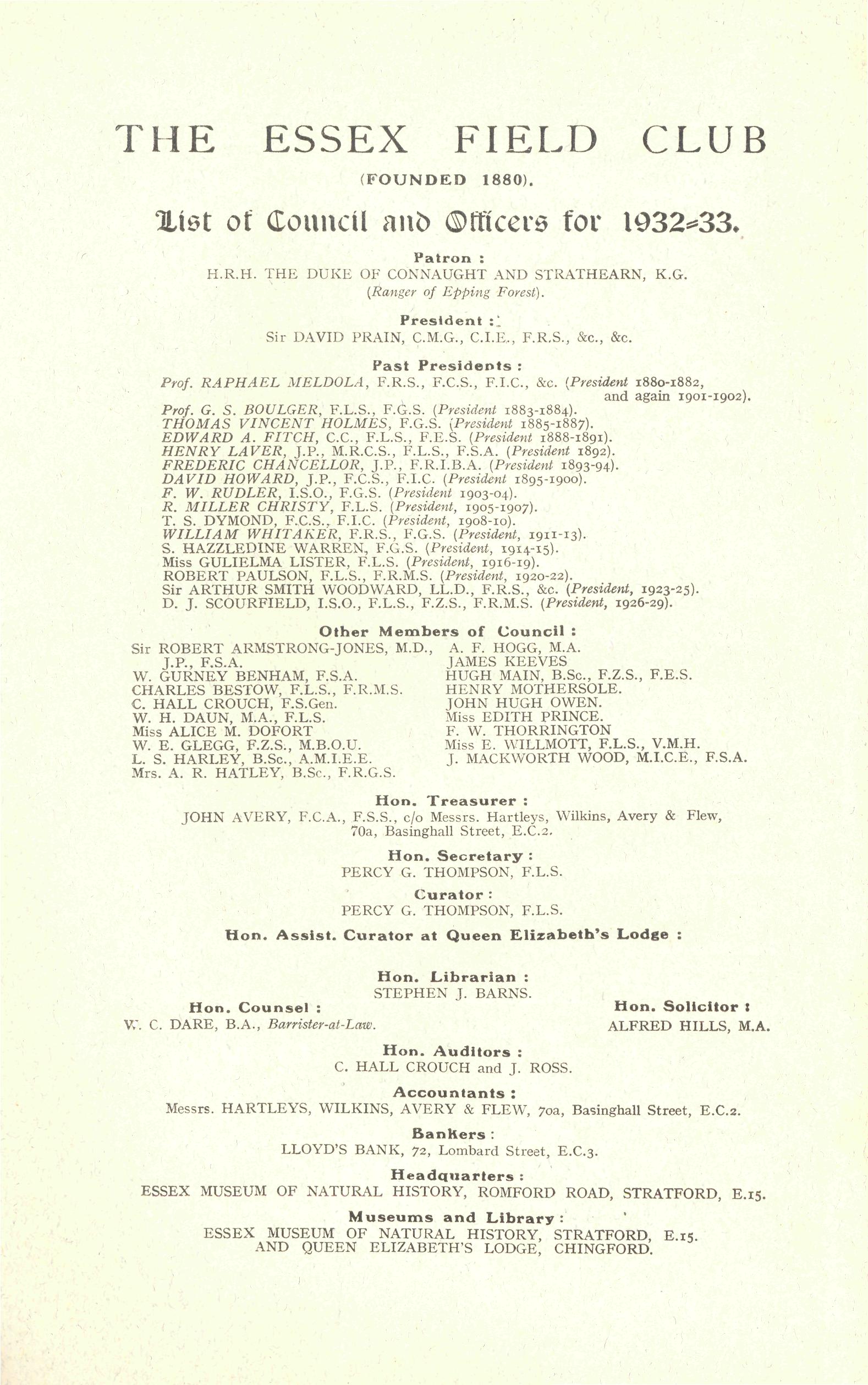 THE ESSEX FIELD CLUB

(FOUNDED 1880).

List of Council and Officers for 1932-33.

Patron :
H.R.H. THE DUKE OF CONNAUGHT AND STRATHEARN, K.G.
(Ranger of Epping Forest).

President :
Sir DAVID PRAIN, C.M.G., C.I.E., F.R.S., &c., &c.

Past Presidents :
Prof. RAPHAEL MELDOLA, F.R.S., F.C.S., F.I.C., &c. (President 1880-1882, and again 1901-1902).
Prof. G. S. BOULGER, F.L.S., F.G.S. (President 1883-1884).
THOMAS VINCENT HOLMES, F.G.S. (President 1885-1887).
EDWARD A. FITCH, C.C., F.L.S., F.E.S. (President 1888-1891).
HENRY LAVER, J.P., M.R.C.S., F.L.S., F.S.A. (President 1892).
FREDERIC CHANCELLOR, J.P., F.R.I.B.A. (President 1893-94).
DAVID HOWARD, J.P., F.C.S., F.I.C. (President 1895-1900).
F. W. RUDLER, I.S.O., F.G.S. (President 1903-04).
R. MILLER CHRISTY, F.L.S. (President, 1905-1907).
T. S. DYMOND, F.C.S., F.I.C. (President, 1908-10).
WILLIAM WHITAKER, F.R.S., F.G.S. (President, 1911-13).
S. HAZZLEDINE WARREN, F.G.S. (President, 1914-15).
Miss GULIELMA LISTER, F.L.S. (President, 1916-19).
ROBERT PAULSON, F.L.S., F.R.M.S. (President, 1920-22).
Sir ARTHUR SMITH WOODWARD, LL.D., F.R.S., &c. (President, 1923-25).
D. J. SCOURFIELD, I.S.O., F.L.S., F.Z.S., F.R.M.S. (President, 1926-29).

Other Members of Council :
Sir ROBERT ARMSTRONG-JONES, M.D., J.P., F.S.A.
W. GURNEY BENHAM, F.S.A.
CHARLES BESTOW, F.L.S., F.R.M.S.
C. HALL CROUCH, F.S.Gen.
W. H. DAUN, M.A., F.L.S.
Miss ALICE M. DOFORT
W. E. GLEGG, F.Z.S., M.B.O.U.
L. S. HARLEY, B.Sc., A.M.I.E.E.
Mrs. A. R. HATLEY, B.Sc., F.R.G.S.

A. F. HOGG, M.A.
JAMES KEEVES
HUGH MAIN, B.Sc., F.Z.S., F.E.S.
HENRY MOTHERSOLE.
JOHN HUGH OWEN.
Miss EDITH PRINCE.
F. W. THORRINGTON
Miss E. WILLMOTT, F.L.S., V.M.H.
J. MACKWORTH WOOD, M.I.C.E., F.S.A.

Hon. Treasurer :
JOHN AVERY, F.C.A., F.S.S., c/o Messrs. Hartleys, Wilkins, Avery & Flew, 70a, Basinghall Street, E.C.2.

Hon. Secretary :
PERCY G. THOMPSON, F.L.S.

Curator :
PERCY G. THOMPSON, F.L.S.

Hon. Assist. Curator at Queen Elizabeth's Lodge :

Hon. Librarian :
STEPHEN J. BARNS.

Hon. Counsel :
W. C. DARE, B.A., Barrister-at-Law.

Hon. Solicitor :
ALFRED HILLS, M.A.

Hon. Auditors :
C. HALL CROUCH and J. ROSS.

Accountants :
Messrs. HARTLEYS, WILKINS, AVERY & FLEW, 70a, Basinghall Street, E.C.2.

Bankers :
LLOYD'S BANK, 72, Lombard Street, E.C.3.

Headquarters :
ESSEX MUSEUM OF NATURAL HISTORY, ROMFORD ROAD, STRATFORD, E.15.

Museums and Library :
ESSEX MUSEUM OF NATURAL HISTORY, STRATFORD, E.15.
AND QUEEN ELIZABETH'S LODGE, CHINGFORD.